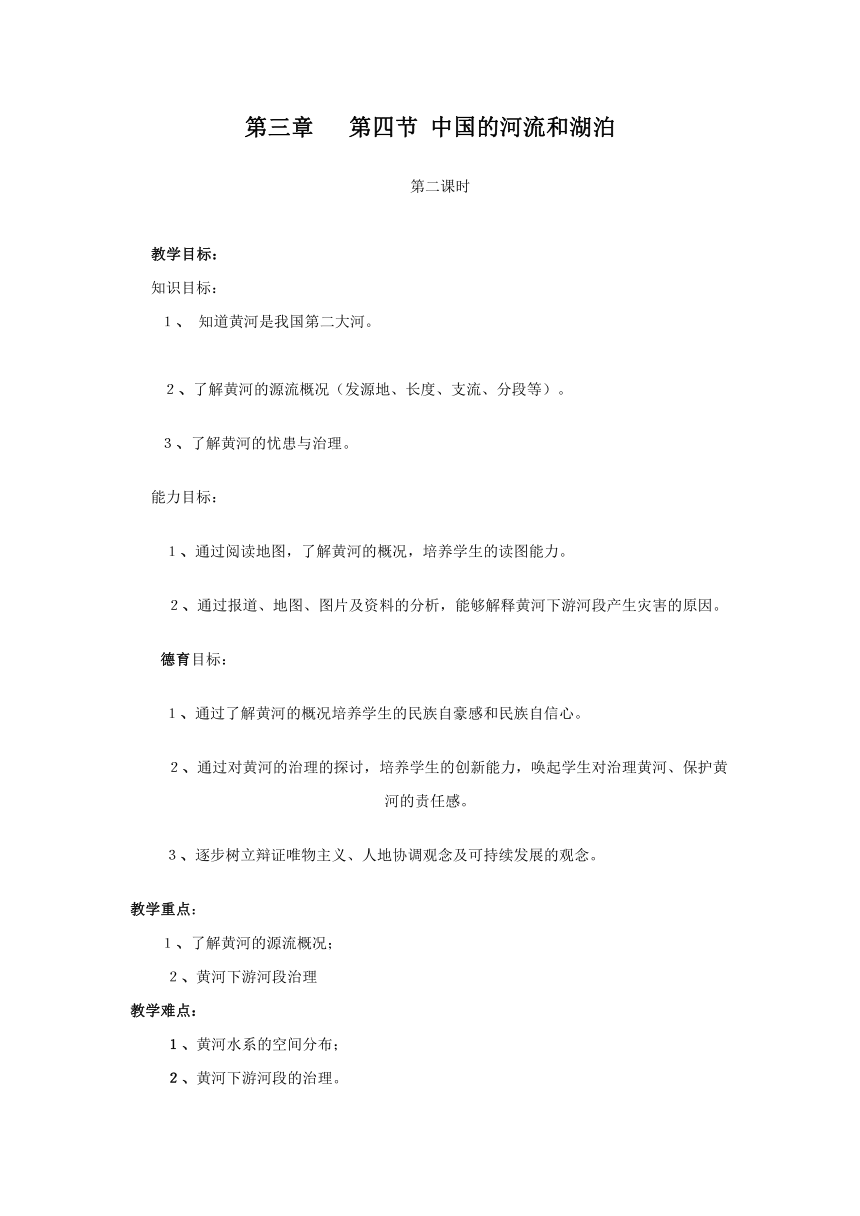 第三章 第四节 中国的河流和湖泊

第二课时

教学目标：

知识目标：

1、 知道黄河是我国第二大河。

2、了解黄河的源流概况（发源地、长度、支流、分段等）。

3、了解黄河的忧患与治理。

能力目标：

1、通过阅读地图，了解黄河的概况，培养学生的读图能力。

2、通过报道、地图、图片及资料的分析，能够解释黄河下游河段产生灾害的原因。

德育目标：

1、通过了解黄河的概况培养学生的民族自豪感和民族自信心。

2、通过对黄河的治理的探讨，培养学生的创新能力，唤起学生对治理黄河、保护黄河的责任感。

3、逐步树立辩证唯物主义、人地协调观念及可持续发展的观念。

教学重点：

1、了解黄河的源流概况；

2、黄河下游河段治理

教学难点：

1、黄河水系的空间分布；

2、黄河下游河段的治理。